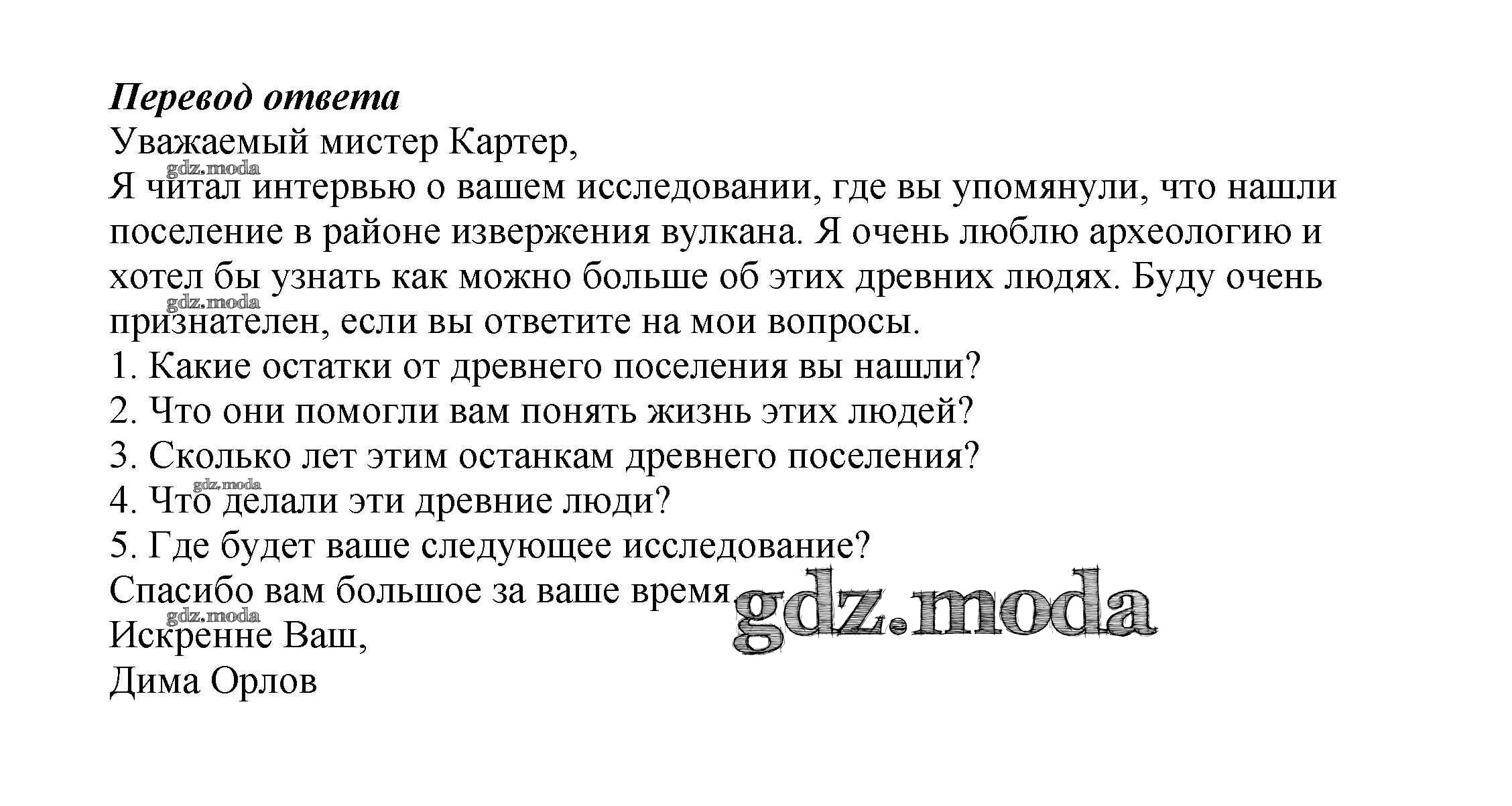 Перевод ответа
Уважаемый мистер Картер,
Я читал интервью о вашем исследовании, где вы упомянули, что нашли поселение в районе извержения вулкана. Я очень люблю археологию и хотел бы узнать как можно больше об этих древних людях. Буду очень признателен, если вы ответите на мои вопросы.
1. Какие остатки от древнего поселения вы нашли?
2. Что они помогли вам понять жизнь этих людей?
3. Сколько лет этим останкам древнего поселения?
4. Что делали эти древние люди?
5. Где будет ваше следующее исследование?
Спасибо вам большое за ваше время.
Искренне Ваш,
Дима Орлов

gdz.moda